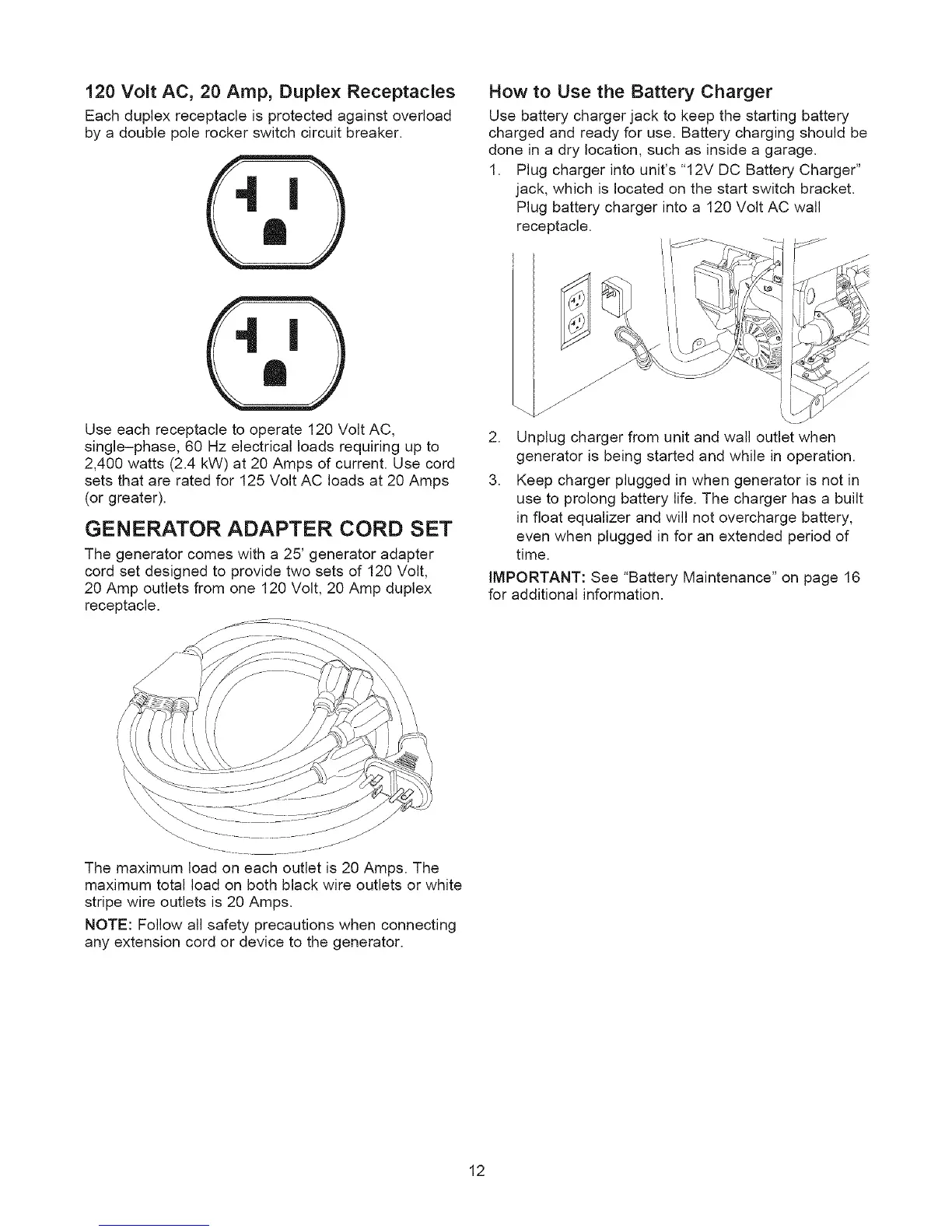 120 Volt AC, 20 Amp, Duplex Receptacles

Each duplex receptacle is protected against overload by a double pole rocker switch circuit breaker.

Use each receptacle to operate 120 Volt AC, single–phase, 60 Hz electrical loads requiring up to 2,400 watts (2.4 kW) at 20 Amps of current. Use cord sets that are rated for 125 Volt AC loads at 20 Amps (or greater).

GENERATOR ADAPTER CORD SET

The generator comes with a 25' generator adapter cord set designed to provide two sets of 120 Volt, 20 Amp outlets from one 120 Volt, 20 Amp duplex receptacle.

The maximum load on each outlet is 20 Amps. The maximum total load on both black wire outlets or white stripe wire outlets is 20 Amps.

NOTE: Follow all safety precautions when connecting any extension cord or device to the generator.

How to Use the Battery Charger

Use battery charger jack to keep the starting battery charged and ready for use. Battery charging should be done in a dry location, such as inside a garage.

1. Plug charger into unit's "12V DC Battery Charger" jack, which is located on the start switch bracket. Plug battery charger into a 120 Volt AC wall receptacle.

2. Unplug charger from unit and wall outlet when generator is being started and while in operation.

3. Keep charger plugged in when generator is not in use to prolong battery life. The charger has a built in float equalizer and will not overcharge battery, even when plugged in for an extended period of time.

IMPORTANT: See "Battery Maintenance" on page 16 for additional information.

12